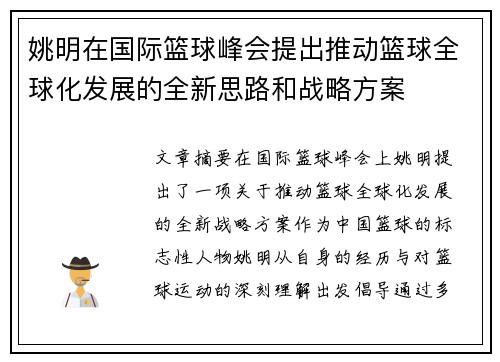 姚明在国际篮球峰会提出推动篮球全球化发展的全新思路和战略方案

文章摘要在国际篮球峰会上姚明提出了一项关于推动篮球全球化发展的全新战略方案作为中国篮球的标志性人物姚明从自身的经历与对篮球运动的深刻理解出发倡导通过多